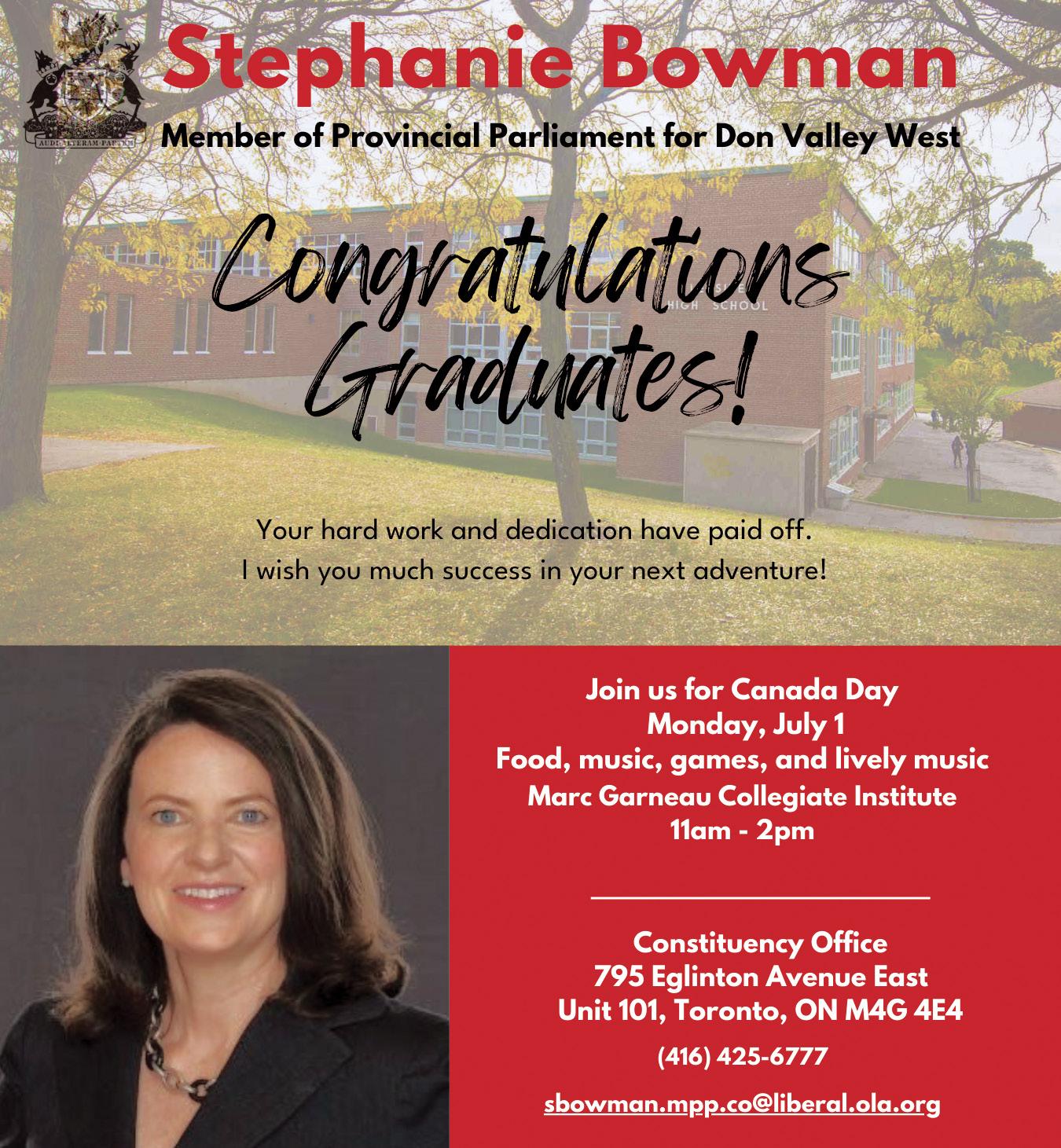 AUDI ALTERAM PARTEM

Stephanie Bowman

Member of Provincial Parliament for Don Valley West

HIGH SCHOOL

Congratulations Graduates!

Your hard work and dedication have paid off.
I wish you much success in your next adventure!

Join us for Canada Day
Monday, July 1
Food, music, games, and lively music
Marc Garneau Collegiate Institute
11am - 2pm

Constituency Office
795 Eglinton Avenue East
Unit 101, Toronto, ON M4G 4E4
(416) 425-6777
sbowman.mpp.co@liberal.ola.org